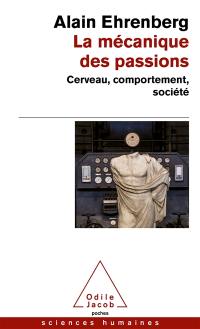 Alain Ehrenberg
La mécanique des passions
Cerveau, comportement, société

Odile Jacob
poches

sciences humaines